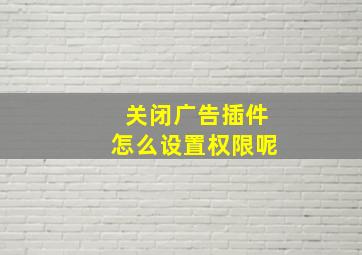 关闭广告插件
怎么设置权限呢